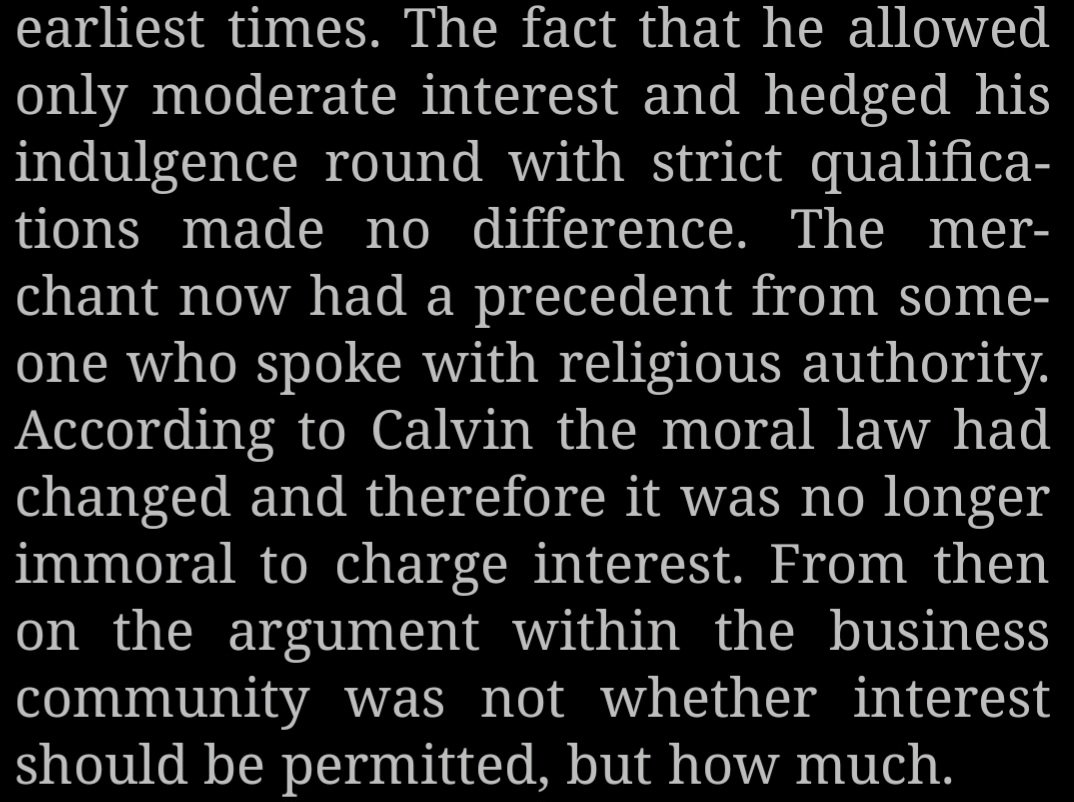 earliest times. The fact that he allowed only moderate interest and hedged his indulgence round with strict qualifications made no difference. The merchant now had a precedent from someone who spoke with religious authority. According to Calvin the moral law had changed and therefore it was no longer immoral to charge interest. From then on the argument within the business community was not whether interest should be permitted, but how much.